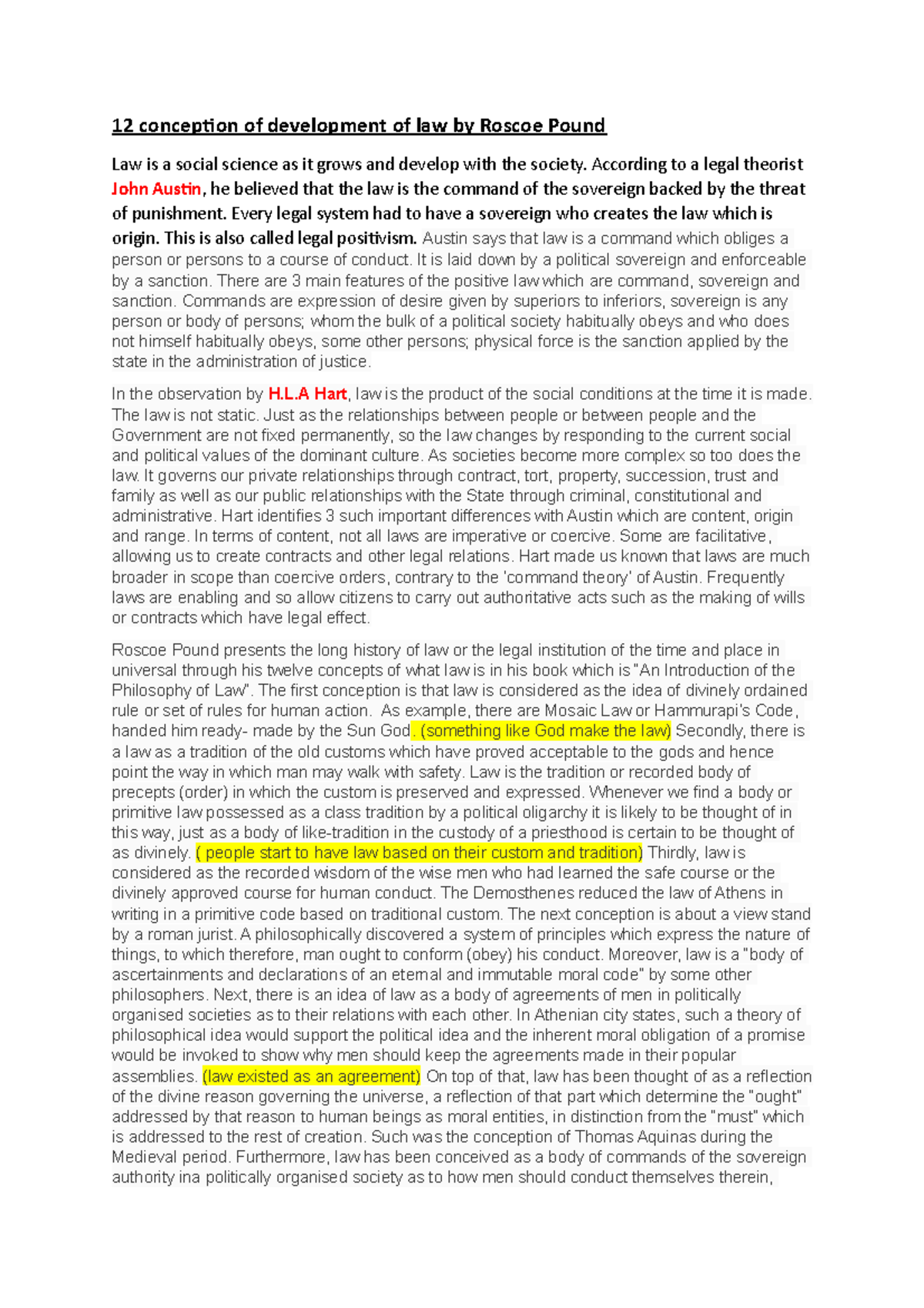 12 conception of development of law by Roscoe Pound

Law is a social science as it grows and develop with the society. According to a legal theorist John Austin, he believed that the law is the command of the sovereign backed by the threat of punishment. Every legal system had to have a sovereign who creates the law which is origin. This is also called legal positivism. Austin says that law is a command which obliges a person or persons to a course of conduct. It is laid down by a political sovereign and enforceable by a sanction. There are 3 main features of the positive law which are command, sovereign and sanction. Commands are expression of desire given by superiors to inferiors, sovereign is any person or body of persons; whom the bulk of a political society habitually obeys and who does not himself habitually obeys, some other persons; physical force is the sanction applied by the state in the administration of justice.

In the observation by H.L.A Hart, law is the product of the social conditions at the time it is made. The law is not static. Just as the relationships between people or between people and the Government are not fixed permanently, so the law changes by responding to the current social and political values of the dominant culture. As societies become more complex so too does the law. It governs our private relationships through contract, tort, property, succession, trust and family as well as our public relationships with the State through criminal, constitutional and administrative. Hart identifies 3 such important differences with Austin which are content, origin and range. In terms of content, not all laws are imperative or coercive. Some are facilitative, allowing us to create contracts and other legal relations. Hart made us known that laws are much broader in scope than coercive orders, contrary to the 'command theory' of Austin. Frequently laws are enabling and so allow citizens to carry out authoritative acts such as the making of wills or contracts which have legal effect.

Roscoe Pound presents the long history of law or the legal institution of the time and place in universal through his twelve concepts of what law is in his book which is "An Introduction of the Philosophy of Law". The first conception is that law is considered as the idea of divinely ordained rule or set of rules for human action. As example, there are Mosaic Law or Hammurapi's Code, handed him ready- made by the Sun God. (something like God make the law) Secondly, there is a law as a tradition of the old customs which have proved acceptable to the gods and hence point the way in which man may walk with safety. Law is the tradition or recorded body of precepts (order) in which the custom is preserved and expressed. Whenever we find a body or primitive law possessed as a class tradition by a political oligarchy it is likely to be thought of in this way, just as a body of like-tradition in the custody of a priesthood is certain to be thought of as divinely. ( people start to have law based on their custom and tradition) Thirdly, law is considered as the recorded wisdom of the wise men who had learned the safe course or the divinely approved course for human conduct. The Demosthenes reduced the law of Athens in writing in a primitive code based on traditional custom. The next conception is about a view stand by a roman jurist. A philosophically discovered a system of principles which express the nature of things, to which therefore, man ought to conform (obey) his conduct. Moreover, law is a "body of ascertainments and declarations of an eternal and immutable moral code" by some other philosophers. Next, there is an idea of law as a body of agreements of men in politically organised societies as to their relations with each other. In Athenian city states, such a theory of philosophical idea would support the political idea and the inherent moral obligation of a promise would be invoked to show why men should keep the agreements made in their popular assemblies. (law existed as an agreement) On top of that, law has been thought of as a reflection of the divine reason governing the universe, a reflection of that part which determine the "ought" addressed by that reason to human beings as moral entities, in distinction from the "must" which is addressed to the rest of creation. Such was the conception of Thomas Aquinas during the Medieval period. Furthermore, law has been conceived as a body of commands of the sovereign authority ina politically organised society as to how men should conduct themselves therein,